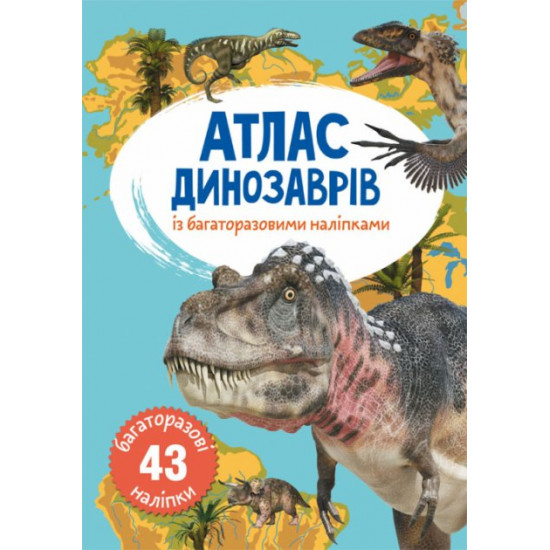 АТЛАС ДИНОЗАВРІВ

із багаторазовими наліпками

багаторазові
43
наліпки